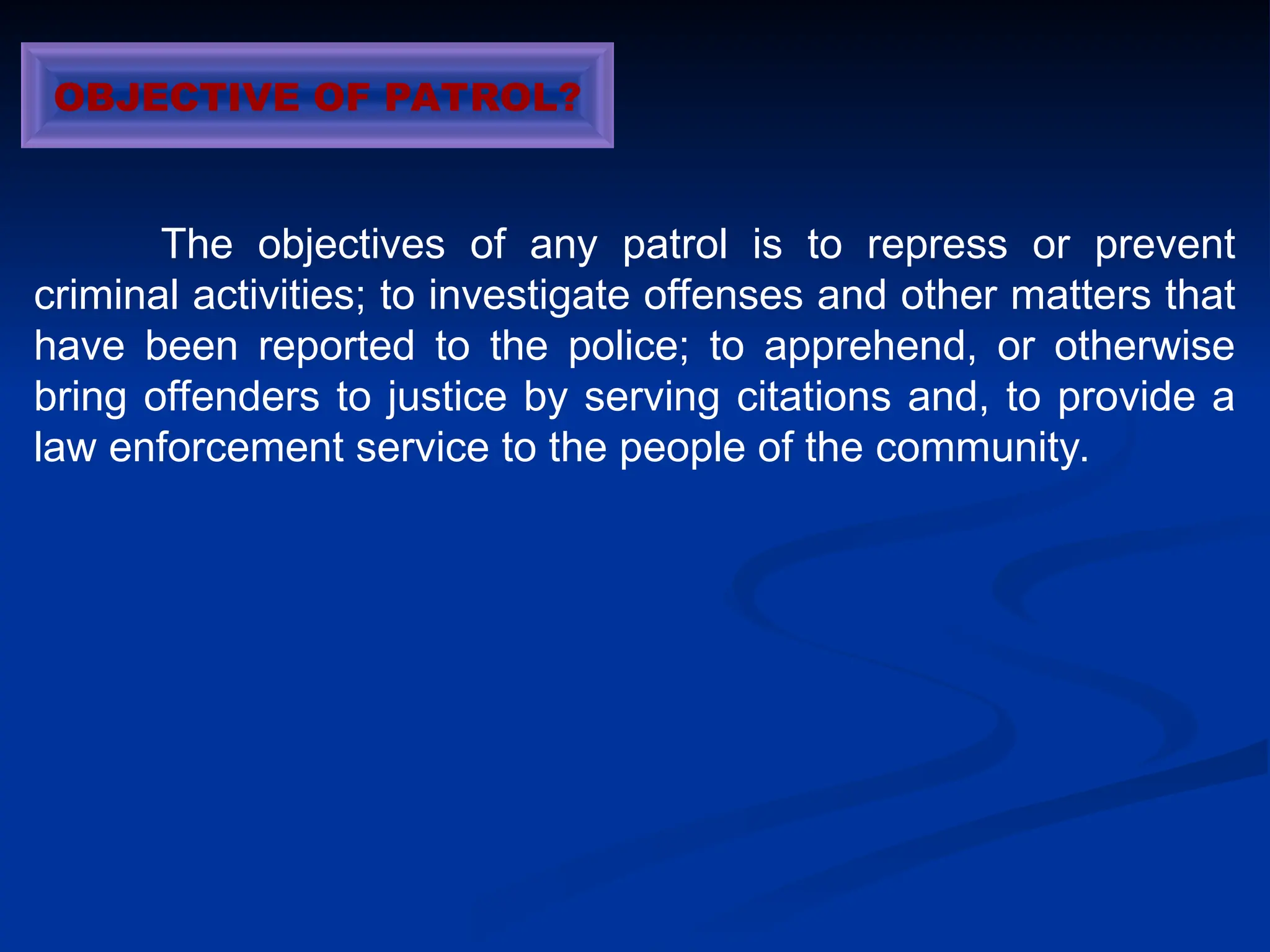 OBJECTIVE OF PATROL?

The objectives of any patrol is to repress or prevent criminal activities; to investigate offenses and other matters that have been reported to the police; to apprehend, or otherwise bring offenders to justice by serving citations and, to provide a law enforcement service to the people of the community.